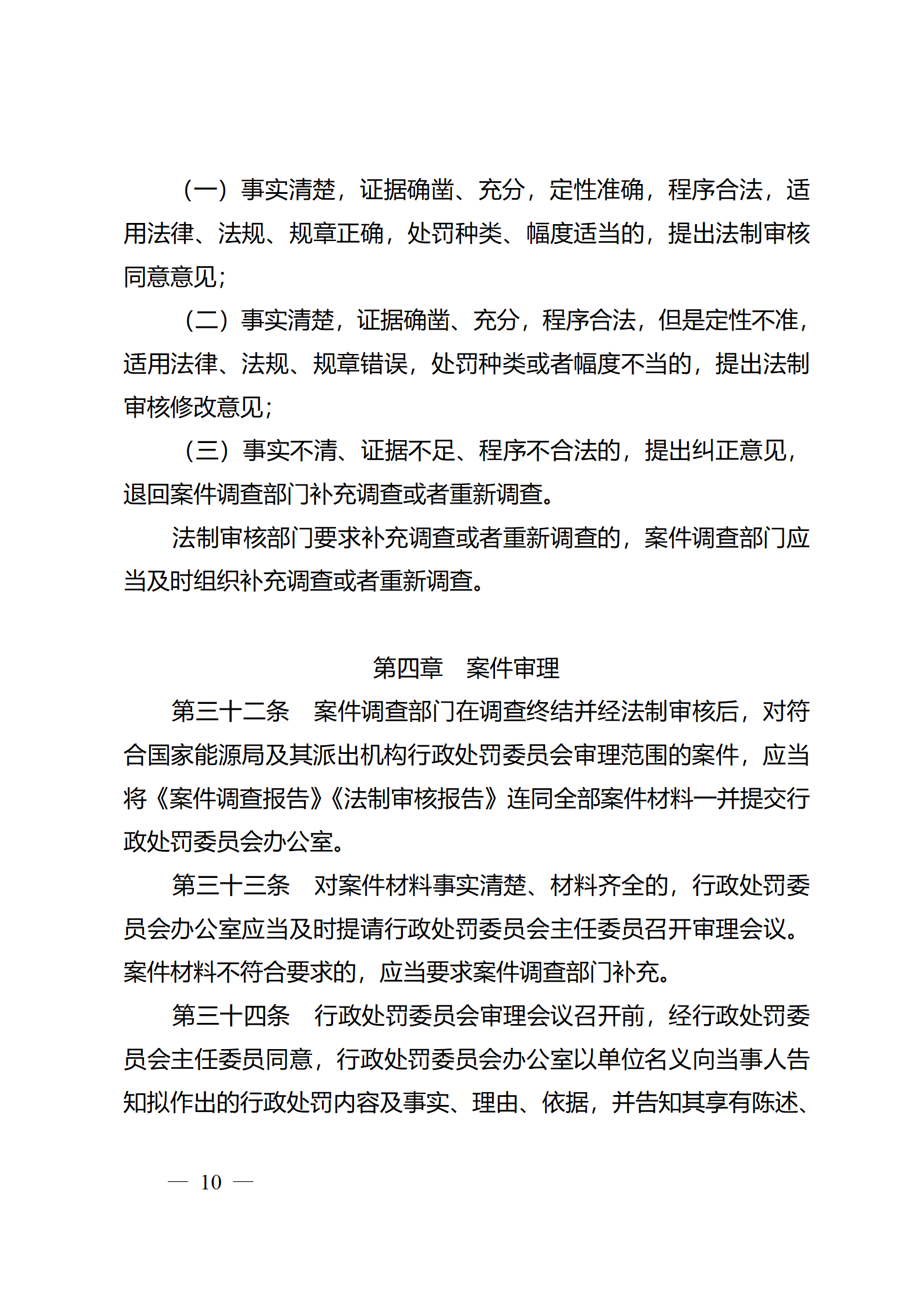 （一）事实清楚，证据确凿、充分，定性准确，程序合法，适用法律、法规、规章正确，处罚种类、幅度适当的，提出法制审核同意意见；

（二）事实清楚，证据确凿、充分，程序合法，但是定性不准，适用法律、法规、规章错误，处罚种类或者幅度不当的，提出法制审核修改意见；

（三）事实不清、证据不足、程序不合法的，提出纠正意见，退回案件调查部门补充调查或者重新调查。

法制审核部门要求补充调查或者重新调查的，案件调查部门应当及时组织补充调查或者重新调查。

第四章　案件审理

第三十二条　案件调查部门在调查终结并经法制审核后，对符合国家能源局及其派出机构行政处罚委员会审理范围的案件，应当将《案件调查报告》《法制审核报告》连同全部案件材料一并提交行政处罚委员会办公室。

第三十三条　对案件材料事实清楚、材料齐全的，行政处罚委员会办公室应当及时提请行政处罚委员会主任委员召开审理会议。案件材料不符合要求的，应当要求案件调查部门补充。

第三十四条　行政处罚委员会审理会议召开前，经行政处罚委员会主任委员同意，行政处罚委员会办公室以单位名义向当事人告知拟作出的行政处罚内容及事实、理由、依据，并告知其享有陈述、

— 10 —